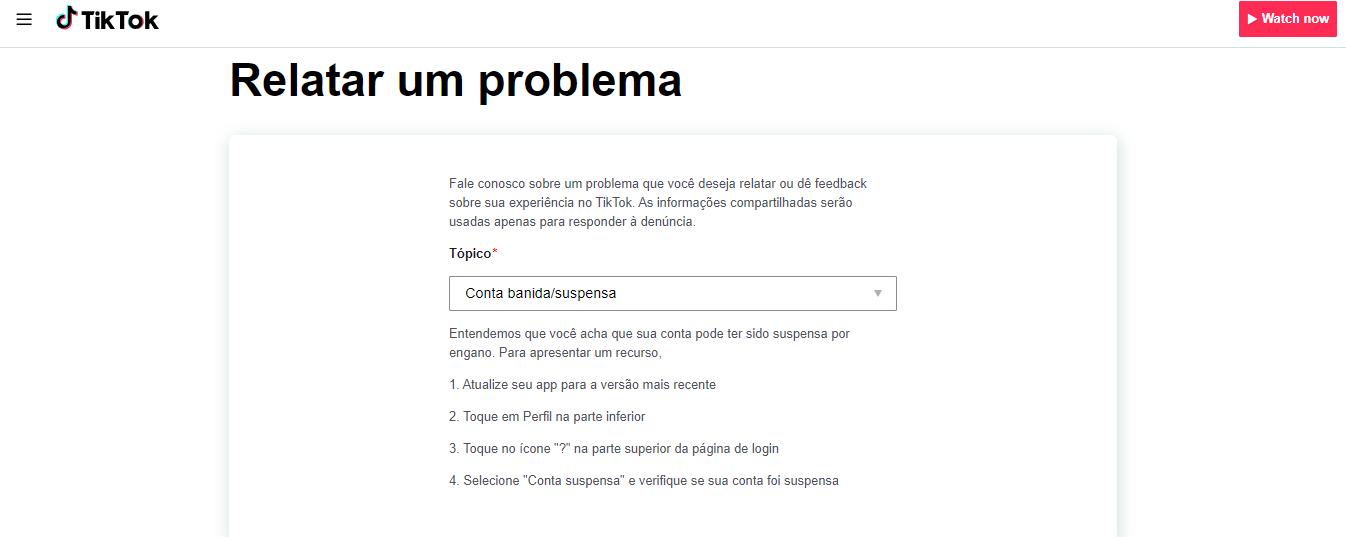 TikTok

Watch now

Relatar um problema

Fale conosco sobre um problema que você deseja relatar ou dê feedback sobre sua experiência no TikTok. As informações compartilhadas serão usadas apenas para responder à denúncia.

Tópico*

Conta banida/suspensa

Entendemos que você acha que sua conta pode ter sido suspensa por engano. Para apresentar um recurso,

1. Atualize seu app para a versão mais recente

2. Toque em Perfil na parte inferior

3. Toque no ícone "?" na parte superior da página de login

4. Selecione "Conta suspensa" e verifique se sua conta foi suspensa